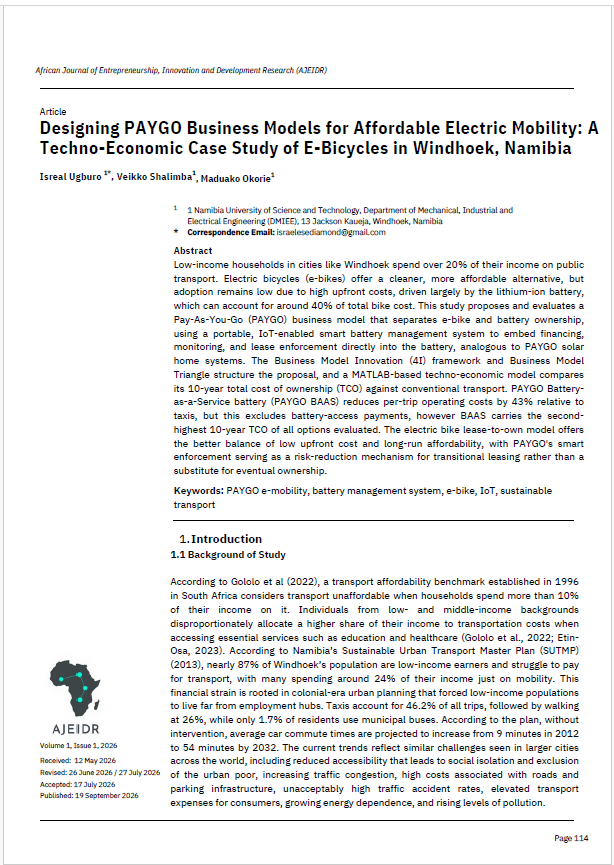 African Journal of Entrepreneurship, Innovation and Development Research (AJEIDR)

Article

Designing PAYGO Business Models for Affordable Electric Mobility: A Techno-Economic Case Study of E-Bicycles in Windhoek, Namibia

Isreal Ugburo $^{1*}$, Veikko Shalimba$^{1}$, Maduako Okorie$^{1}$

$^{1}$ 1 Namibia University of Science and Technology, Department of Mechanical, Industrial and Electrical Engineering (DMIEE), 13 Jackson Kaueja, Windhoek, Namibia

* Correspondence Email: israelesediamond@gmail.com

Abstract

Low-income households in cities like Windhoek spend over 20% of their income on public transport. Electric bicycles (e-bikes) offer a cleaner, more affordable alternative, but adoption remains low due to high upfront costs, driven largely by the lithium-ion battery, which can account for around 40% of total bike cost. This study proposes and evaluates a Pay-As-You-Go (PAYGO) business model that separates e-bike and battery ownership, using a portable, IoT-enabled smart battery management system to embed financing, monitoring, and lease enforcement directly into the battery, analogous to PAYGO solar home systems. The Business Model Innovation (4I) framework and Business Model Triangle structure the proposal, and a MATLAB-based techno-economic model compares its 10-year total cost of ownership (TCO) against conventional transport. PAYGO Battery-as-a-Service battery (PAYGO BAAS) reduces per-trip operating costs by 43% relative to taxis, but this excludes battery-access payments, however BAAS carries the second-highest 10-year TCO of all options evaluated. The electric bike lease-to-own model offers the better balance of low upfront cost and long-run affordability, with PAYGO's smart enforcement serving as a risk-reduction mechanism for transitional leasing rather than a substitute for eventual ownership.

Keywords: PAYGO e-mobility, battery management system, e-bike, IoT, sustainable transport

1. Introduction

1.1 Background of Study

According to Gololo et al (2022), a transport affordability benchmark established in 1996 in South Africa considers transport unaffordable when households spend more than 10% of their income on it. Individuals from low- and middle-income backgrounds disproportionately allocate a higher share of their income to transportation costs when accessing essential services such as education and healthcare (Gololo et al., 2022; Etin-Osa, 2023). According to Namibia's Sustainable Urban Transport Master Plan (SUTMP) (2013), nearly 87% of Windhoek's population are low-income earners and struggle to pay for transport, with many spending around 24% of their income just on mobility. This financial strain is rooted in colonial-era urban planning that forced low-income populations to live far from employment hubs. Taxis account for 46.2% of all trips, followed by walking at 26%, while only 1.7% of residents use municipal buses. According to the plan, without intervention, average car commute times are projected to increase from 9 minutes in 2012 to 54 minutes by 2032. The current trends reflect similar challenges seen in larger cities across the world, including reduced accessibility that leads to social isolation and exclusion of the urban poor, increasing traffic congestion, high costs associated with roads and parking infrastructure, unacceptably high traffic accident rates, elevated transport expenses for consumers, growing energy dependence, and rising levels of pollution.

AJEIDR

Volume 1, Issue 1, 2026

Received: 12 May 2026
Revised: 26 June 2026 / 27 July 2026
Accepted: 17 July 2026
Published: 19 September 2026

Page 114